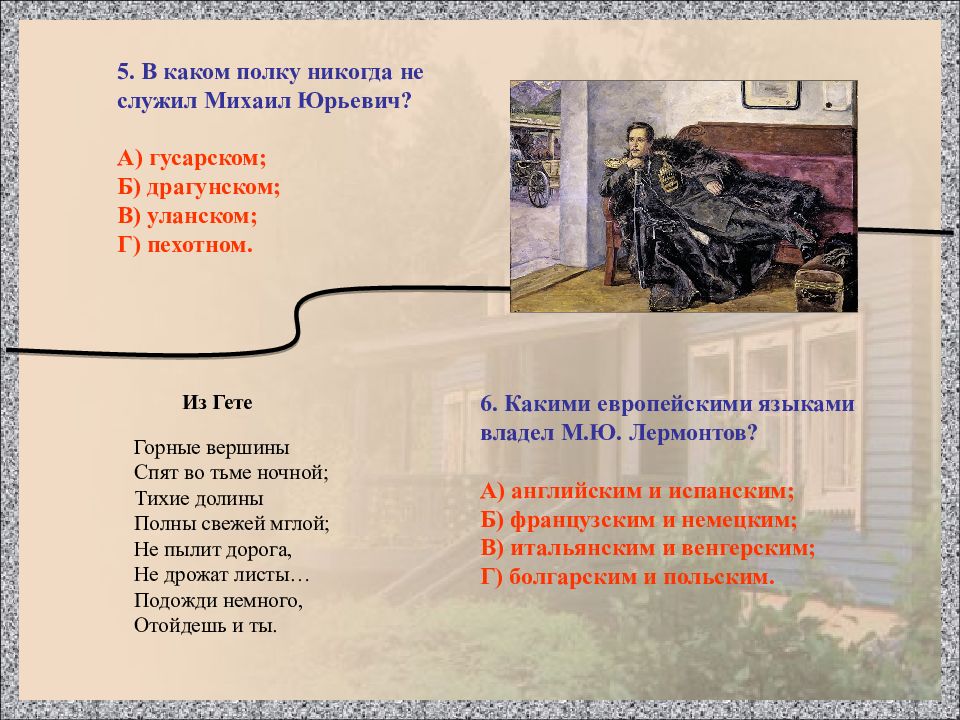 5. В каком полку никогда не служил Михаил Юрьевич?

А) гусарском;
Б) драгунском;
В) уланском;
Г) пехотном.

Из Гете

Горные вершины
Спят во тьме ночной;
Тихие долины
Полны свежей мглой;
Не пылит дорога,
Не дрожат листы…
Подожди немного,
Отойдешь и ты.

6. Какими европейскими языками владел М.Ю. Лермонтов?

А) английским и испанским;
Б) французским и немецким;
В) итальянским и венгерским;
Г) болгарским и польским.